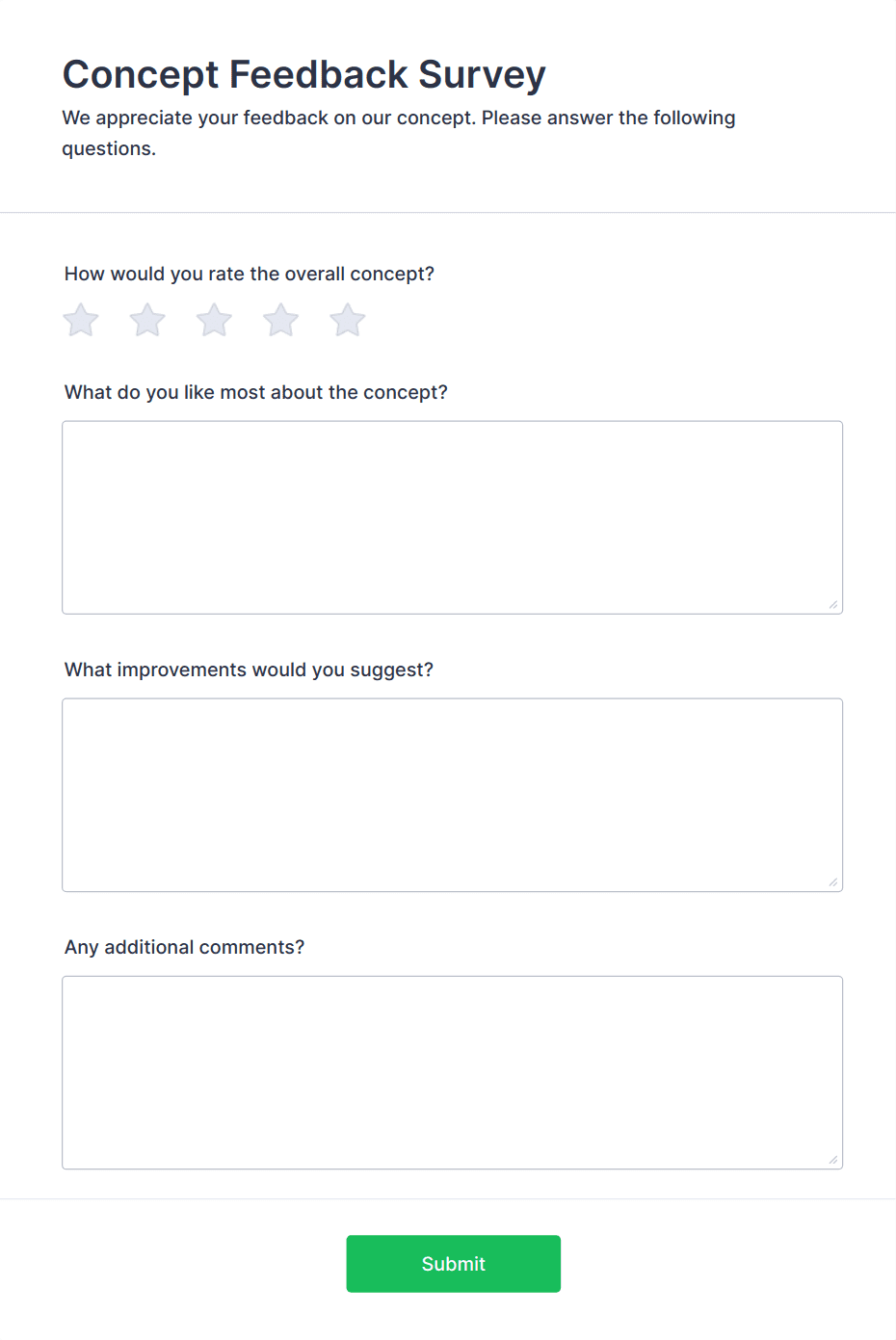 Concept Feedback Survey

We appreciate your feedback on our concept. Please answer the following questions.

How would you rate the overall concept?

What do you like most about the concept?

What improvements would you suggest?

Any additional comments?

Submit